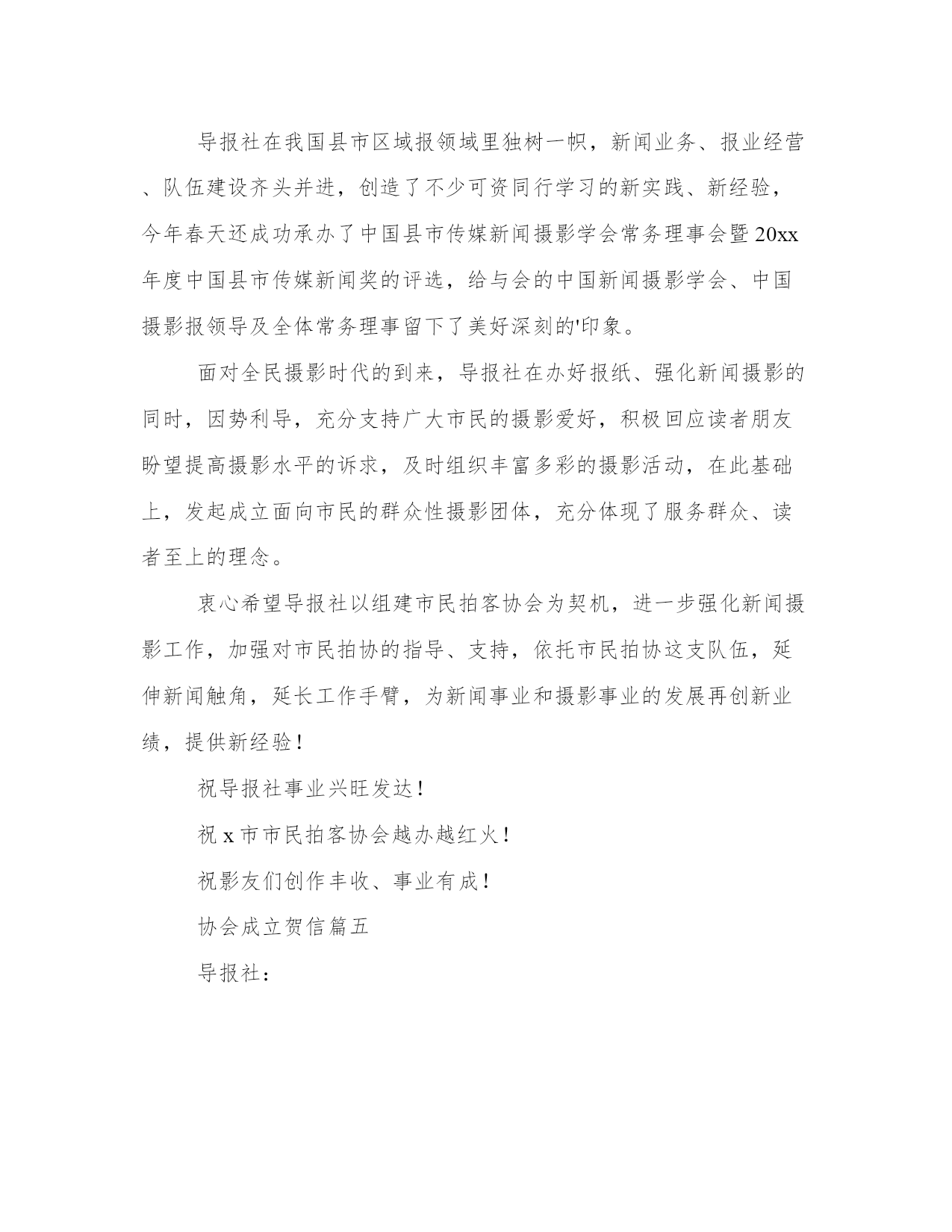 导报社在我国县市区域报领域里独树一帜，新闻业务、报业经营、队伍建设齐头并进，创造了不少可资同行学习的新实践、新经验，今年春天还成功承办了中国县市传媒新闻摄影学会常务理事会暨20xx年度中国县市传媒新闻奖的评选，给与会的中国新闻摄影学会、中国摄影报领导及全体常务理事留下了美好深刻的'印象。

面对全民摄影时代的到来，导报社在办好报纸、强化新闻摄影的同时，因势利导，充分支持广大市民的摄影爱好，积极回应读者朋友盼望提高摄影水平的诉求，及时组织丰富多彩的摄影活动，在此基础上，发起成立面向市民的群众性摄影团体，充分体现了服务群众、读者至上的理念。

衷心希望导报社以组建市民拍客协会为契机，进一步强化新闻摄影工作，加强对市民拍协的指导、支持，依托市民拍协这支队伍，延伸新闻触角，延长工作手臂，为新闻事业和摄影事业的发展再创新业绩，提供新经验！

祝导报社事业兴旺发达！

祝x市市民拍客协会越办越红火！

祝影友们创作丰收、事业有成！

协会成立贺信篇五

导报社：